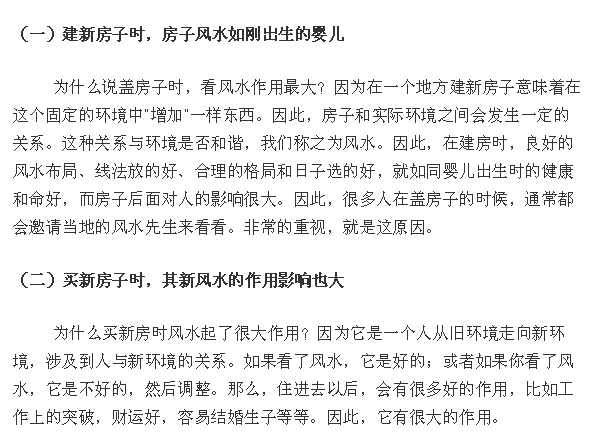 （一）建新房子时，房子风水如刚出生的婴儿

为什么说盖房子时，看风水作用最大？因为在一个地方建新房子意味着在这个固定的环境中"增加"一样东西。因此，房子和实际环境之间会发生一定的关系。这种关系与环境是否和谐，我们称之为风水。因此，在建房时，良好的风水布局、线法放的好、合理的格局和日子选的好，就如同婴儿出生时的健康和命好，而房子后面对人的影响很大。因此，很多人在盖房子的时候，通常都会邀请当地的风水先生来看看。非常的重视，就是这原因。

（二）买新房子时，其新风水的作用影响也大

为什么买新房时风水起了很大作用？因为它是一个人从旧环境走向新环境，涉及到人与新环境的关系。如果看了风水，它是好的；或者如果你看了风水，它是不好的，然后调整。那么，住进去以后，会有很多好的作用，比如工作上的突破，财运好，容易结婚生子等等。因此，它有很大的作用。